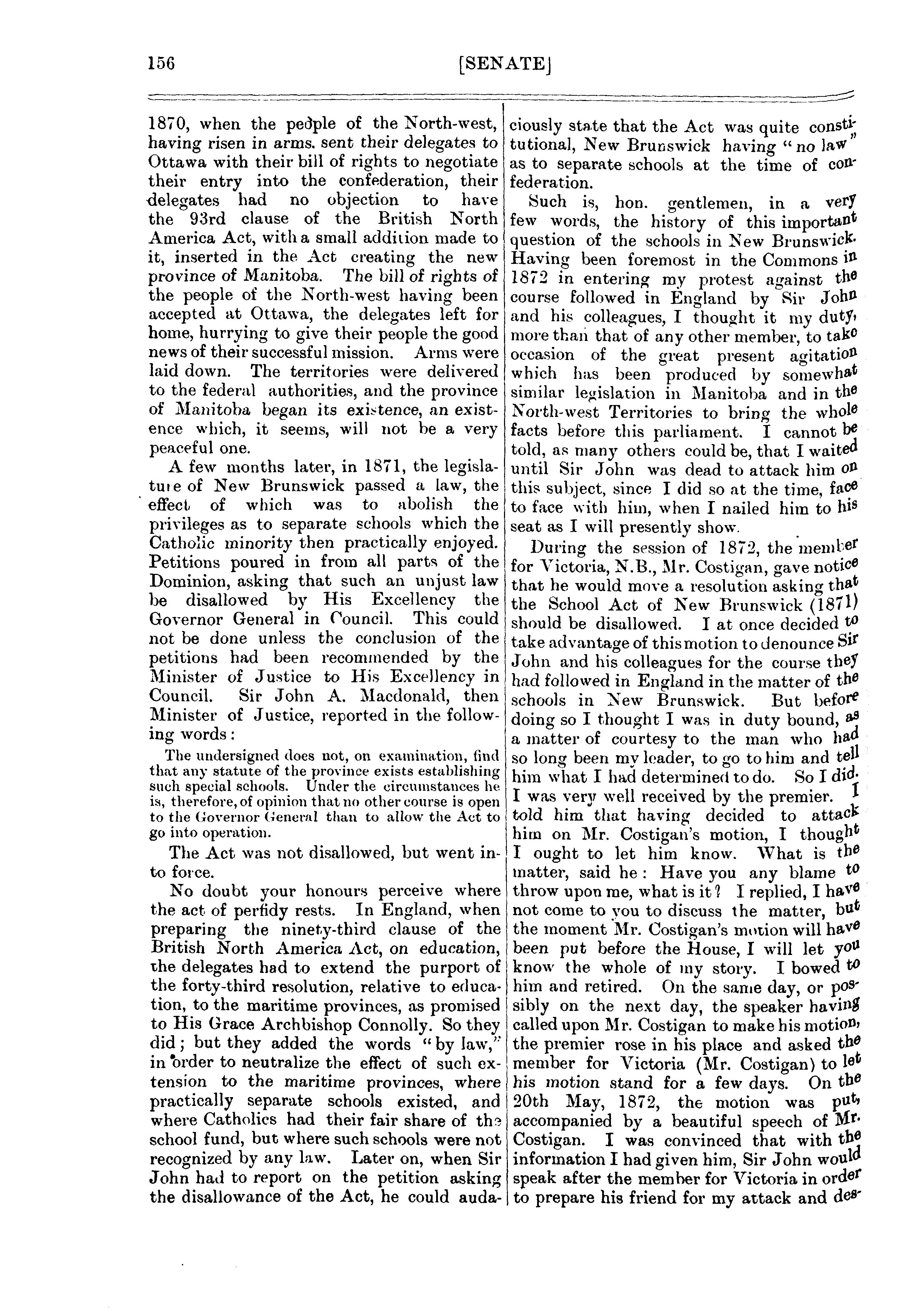 156 [SENATE]

1870, when the people of the North-west, having risen in arms. sent their delegates to Ottawa with their bill of rights to negotiate their entry into the confederation, their delegates had no objection to have the 93rd clause of the British North America Act, with a small addition made to it, inserted in the Act creating the new province of Manitoba. The bill of rights of the people of the North-west having been accepted at Ottawa, the delegates left for home, hurrying to give their people the good news of their successful mission. Arms were laid down. The territories were delivered to the federal authorities, and the province of Manitoba began its existence, an existence which, it seems, will not be a very peaceful one.

A few months later, in 1871, the legislature of New Brunswick passed a law, the effect of which was to abolish the privileges as to separate schools which the Catholic minority then practically enjoyed. Petitions poured in from all parts of the Dominion, asking that such an unjust law be disallowed by His Excellency the Governor General in Council. This could not be done unless the conclusion of the petitions had been recommended by the Minister of Justice to His Excellency in Council. Sir John A. Macdonald, then Minister of Justice, reported in the following words:

The undersigned does not, on examination, find that any statute of the province exists establishing such special schools. Under the circumstances he is, therefore, of opinion that no other course is open to the Governor General than to allow the Act to go into operation.

The Act was not disallowed, but went into force.

No doubt your honours perceive where the act of perfidy rests. In England, when preparing the ninety-third clause of the British North America Act, on education, the delegates had to extend the purport of the forty-third resolution, relative to education, to the maritime provinces, as promised to His Grace Archbishop Connolly. So they did; but they added the words "by law," in order to neutralize the effect of such extension to the maritime provinces, where practically separate schools existed, and where Catholics had their fair share of the school fund, but where such schools were not recognized by any law. Later on, when Sir John had to report on the petition asking the disallowance of the Act, he could audaciously state that the Act was quite constitutional, New Brunswick having "no law" as to separate schools at the time of confederation.

Such is, hon. gentlemen, in a very few words, the history of this important question of the schools in New Brunswick. Having been foremost in the Commons in 1872 in entering my protest against the course followed in England by Sir John and his colleagues, I thought it my duty, more than that of any other member, to take occasion of the great present agitation which has been produced by somewhat similar legislation in Manitoba and in the North-west Territories to bring the whole facts before this parliament. I cannot be told, as many others could be, that I waited until Sir John was dead to attack him on this subject, since I did so at the time, face to face with him, when I nailed him to his seat as I will presently show.

During the session of 1872, the member for Victoria, N.B., Mr. Costigan, gave notice that he would move a resolution asking that the School Act of New Brunswick (1871) should be disallowed. I at once decided to take advantage of this motion to denounce Sir John and his colleagues for the course they had followed in England in the matter of the schools in New Brunswick. But before doing so I thought I was in duty bound, as a matter of courtesy to the man who had so long been my leader, to go to him and tell him what I had determined to do. So I did. I was very well received by the premier. I told him that having decided to attack him on Mr. Costigan's motion, I thought I ought to let him know. What is the matter, said he: Have you any blame to throw upon me, what is it? I replied, I have not come to you to discuss the matter, but the moment Mr. Costigan's motion will have been put before the House, I will let you know the whole of my story. I bowed to him and retired. On the same day, or possibly on the next day, the speaker having called upon Mr. Costigan to make his motion, the premier rose in his place and asked the member for Victoria (Mr. Costigan) to let his motion stand for a few days. On the 20th May, 1872, the motion was put, accompanied by a beautiful speech of Mr. Costigan. I was convinced that with the information I had given him, Sir John would speak after the member for Victoria in order to prepare his friend for my attack and des-